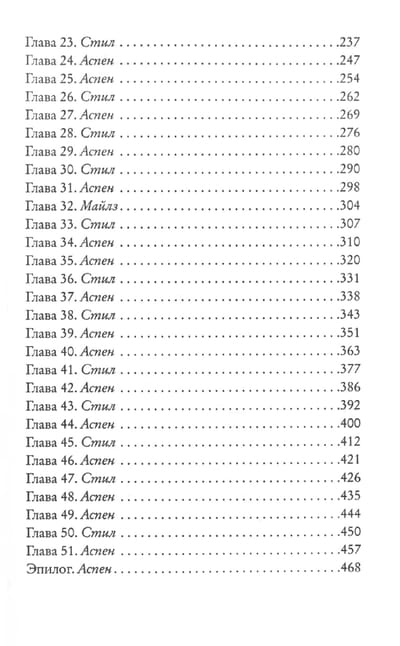 Глава 23. Стил 237
Глава 24. Аспен 247
Глава 25. Аспен 254
Глава 26. Стил 262
Глава 27. Аспен 269
Глава 28. Стил 276
Глава 29. Аспен 280
Глава 30. Стил 290
Глава 31. Аспен 298
Глава 32. Майлз 304
Глава 33. Стил 307
Глава 34. Аспен 310
Глава 35. Аспен 320
Глава 36. Стил 331
Глава 37. Аспен 338
Глава 38. Стил 343
Глава 39. Аспен 351
Глава 40. Аспен 363
Глава 41. Стил 377
Глава 42. Аспен 386
Глава 43. Стил 392
Глава 44. Аспен 400
Глава 45. Стил 412
Глава 46. Аспен 421
Глава 47. Стил 426
Глава 48. Аспен 435
Глава 49. Аспен 444
Глава 50. Стил 450
Глава 51. Аспен 457
Эпилог. Аспен 468